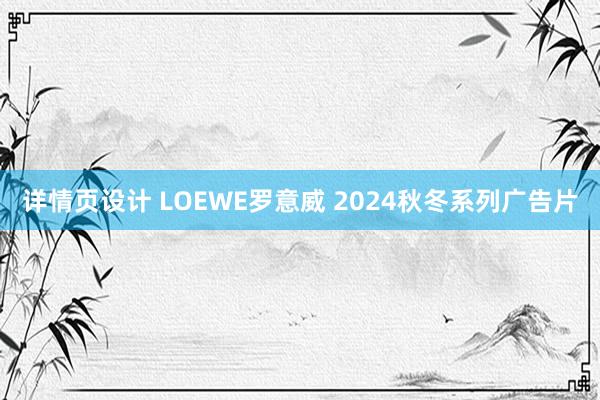 详情页设计 LOEWE罗意威 2024秋冬系列广告片